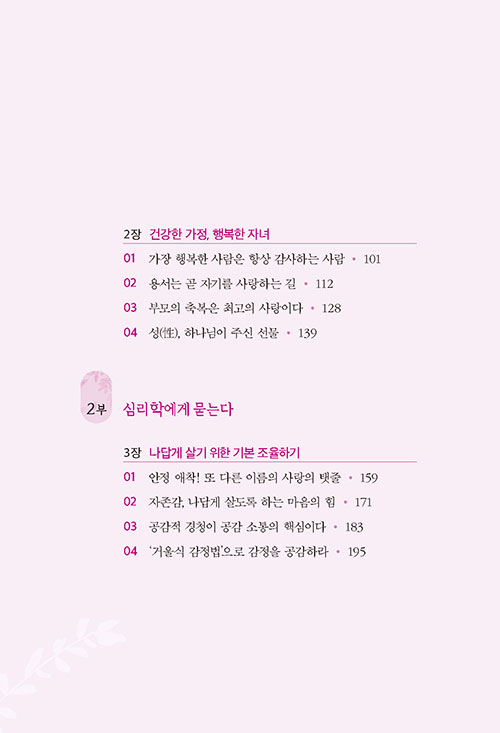 2장 건강한 가정, 행복한 자녀

01 가장 행복한 사람은 항상 감사하는 사람 • 101

02 용서는 곧 자기를 사랑하는 길 • 112

03 부모의 축복은 최고의 사랑이다 • 128

04 성(性), 하나님이 주신 선물 • 139

2부 심리학에게 묻는다

3장 나답게 살기 위한 기본 조율하기

01 안정 애착! 또 다른 이름의 사랑의 탯줄 • 159

02 자존감, 나답게 살도록 하는 마음의 힘 • 171

03 공감적 경청이 공감 소통의 핵심이다 • 183

04 '거울식 감정법'으로 감정을 공감하라 • 195